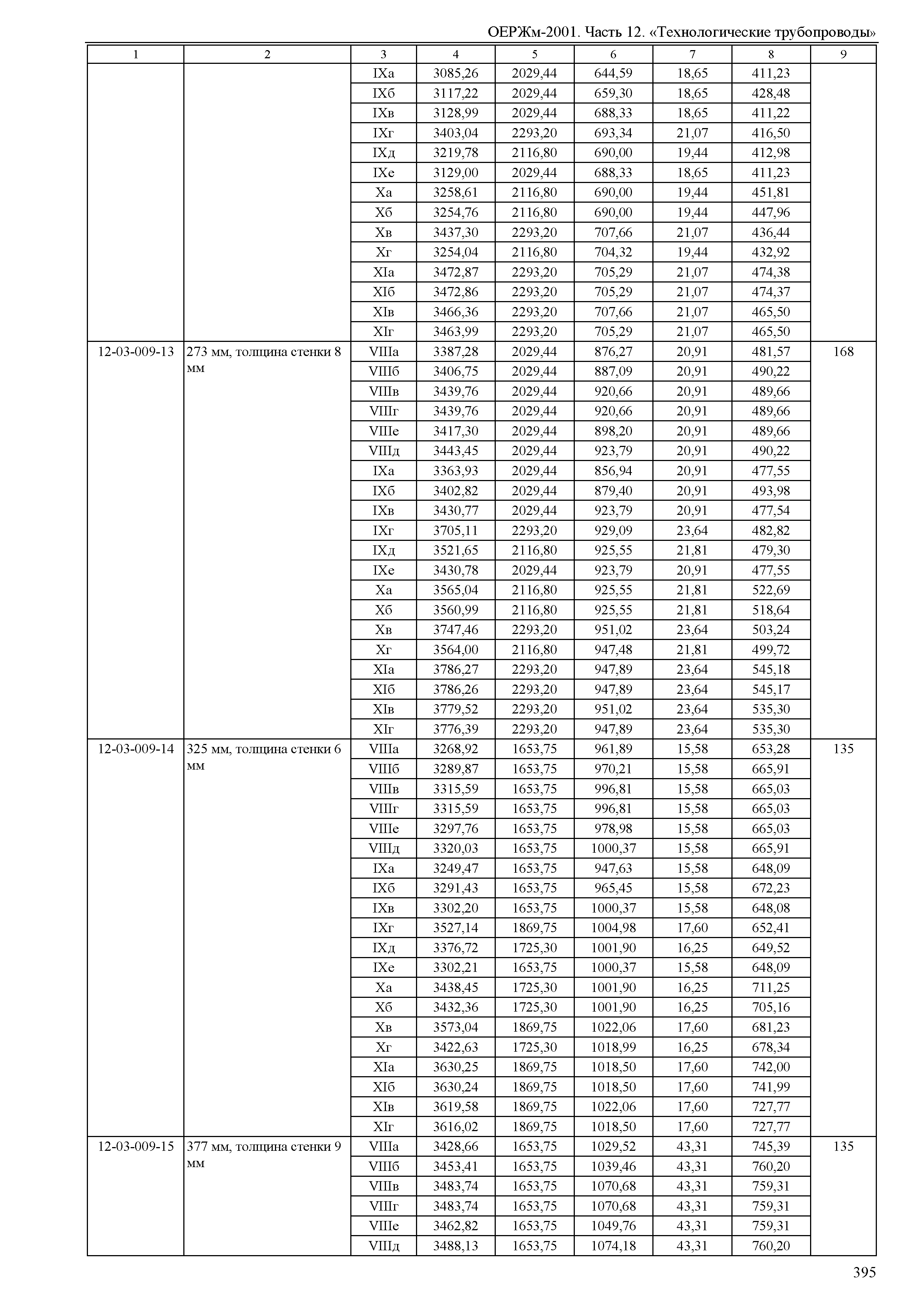 ОЕРЖм-2001. Часть 12. «Технологические трубопроводы»

| 1 | 2 | 3 | 4 | 5 | 6 | 7 | 8 | 9 |
|---|---|---|---|---|---|---|---|---|
| | | IXа | 3085,26 | 2029,44 | 644,59 | 18,65 | 411,23 | |
| | | IXб | 3117,22 | 2029,44 | 659,30 | 18,65 | 428,48 | |
| | | IXв | 3128,99 | 2029,44 | 688,33 | 18,65 | 411,22 | |
| | | IXг | 3403,04 | 2293,20 | 693,34 | 21,07 | 416,50 | |
| | | IXд | 3219,78 | 2116,80 | 690,00 | 19,44 | 412,98 | |
| | | IXе | 3129,00 | 2029,44 | 688,33 | 18,65 | 411,23 | |
| | | Xа | 3258,61 | 2116,80 | 690,00 | 19,44 | 451,81 | |
| | | Xб | 3254,76 | 2116,80 | 690,00 | 19,44 | 447,96 | |
| | | Xв | 3437,30 | 2293,20 | 707,66 | 21,07 | 436,44 | |
| | | Xг | 3254,04 | 2116,80 | 704,32 | 19,44 | 432,92 | |
| | | XIа | 3472,87 | 2293,20 | 705,29 | 21,07 | 474,38 | |
| | | XIб | 3472,86 | 2293,20 | 705,29 | 21,07 | 474,37 | |
| | | XIв | 3466,36 | 2293,20 | 707,66 | 21,07 | 465,50 | |
| | | XIг | 3463,99 | 2293,20 | 705,29 | 21,07 | 465,50 | |
| 12-03-009-13 | 273 мм, толщина стенки 8 мм | VIIIа | 3387,28 | 2029,44 | 876,27 | 20,91 | 481,57 | 168 |
| | | VIIIб | 3406,75 | 2029,44 | 887,09 | 20,91 | 490,22 | |
| | | VIIIв | 3439,76 | 2029,44 | 920,66 | 20,91 | 489,66 | |
| | | VIIIг | 3439,76 | 2029,44 | 920,66 | 20,91 | 489,66 | |
| | | VIIIе | 3417,30 | 2029,44 | 898,20 | 20,91 | 489,66 | |
| | | VIIIд | 3443,45 | 2029,44 | 923,79 | 20,91 | 490,22 | |
| | | IXа | 3363,93 | 2029,44 | 856,94 | 20,91 | 477,55 | |
| | | IXб | 3402,82 | 2029,44 | 879,40 | 20,91 | 493,98 | |
| | | IXв | 3430,77 | 2029,44 | 923,79 | 20,91 | 477,54 | |
| | | IXг | 3705,11 | 2293,20 | 929,09 | 23,64 | 482,82 | |
| | | IXд | 3521,65 | 2116,80 | 925,55 | 21,81 | 479,30 | |
| | | IXе | 3430,78 | 2029,44 | 923,79 | 20,91 | 477,55 | |
| | | Xа | 3565,04 | 2116,80 | 925,55 | 21,81 | 522,69 | |
| | | Xб | 3560,99 | 2116,80 | 925,55 | 21,81 | 518,64 | |
| | | Xв | 3747,46 | 2293,20 | 951,02 | 23,64 | 503,24 | |
| | | Xг | 3564,00 | 2116,80 | 947,48 | 21,81 | 499,72 | |
| | | XIа | 3786,27 | 2293,20 | 947,89 | 23,64 | 545,18 | |
| | | XIб | 3786,26 | 2293,20 | 947,89 | 23,64 | 545,17 | |
| | | XIв | 3779,52 | 2293,20 | 951,02 | 23,64 | 535,30 | |
| | | XIг | 3776,39 | 2293,20 | 947,89 | 23,64 | 535,30 | |
| 12-03-009-14 | 325 мм, толщина стенки 6 мм | VIIIа | 3268,92 | 1653,75 | 961,89 | 15,58 | 653,28 | 135 |
| | | VIIIб | 3289,87 | 1653,75 | 970,21 | 15,58 | 665,91 | |
| | | VIIIв | 3315,59 | 1653,75 | 996,81 | 15,58 | 665,03 | |
| | | VIIIг | 3315,59 | 1653,75 | 996,81 | 15,58 | 665,03 | |
| | | VIIIе | 3297,76 | 1653,75 | 978,98 | 15,58 | 665,03 | |
| | | VIIIд | 3320,03 | 1653,75 | 1000,37 | 15,58 | 665,91 | |
| | | IXа | 3249,47 | 1653,75 | 947,63 | 15,58 | 648,09 | |
| | | IXб | 3291,43 | 1653,75 | 965,45 | 15,58 | 672,23 | |
| | | IXв | 3302,20 | 1653,75 | 1000,37 | 15,58 | 648,08 | |
| | | IXг | 3527,14 | 1869,75 | 1004,98 | 17,60 | 652,41 | |
| | | IXд | 3376,72 | 1725,30 | 1001,90 | 16,25 | 649,52 | |
| | | IXе | 3302,21 | 1653,75 | 1000,37 | 15,58 | 648,09 | |
| | | Xа | 3438,45 | 1725,30 | 1001,90 | 16,25 | 711,25 | |
| | | Xб | 3432,36 | 1725,30 | 1001,90 | 16,25 | 705,16 | |
| | | Xв | 3573,04 | 1869,75 | 1022,06 | 17,60 | 681,23 | |
| | | Xг | 3422,63 | 1725,30 | 1018,99 | 16,25 | 678,34 | |
| | | XIа | 3630,25 | 1869,75 | 1018,50 | 17,60 | 742,00 | |
| | | XIб | 3630,24 | 1869,75 | 1018,50 | 17,60 | 741,99 | |
| | | XIв | 3619,58 | 1869,75 | 1022,06 | 17,60 | 727,77 | |
| | | XIг | 3616,02 | 1869,75 | 1018,50 | 17,60 | 727,77 | |
| 12-03-009-15 | 377 мм, толщина стенки 9 мм | VIIIа | 3428,66 | 1653,75 | 1029,52 | 43,31 | 745,39 | 135 |
| | | VIIIб | 3453,41 | 1653,75 | 1039,46 | 43,31 | 760,20 | |
| | | VIIIв | 3483,74 | 1653,75 | 1070,68 | 43,31 | 759,31 | |
| | | VIIIг | 3483,74 | 1653,75 | 1070,68 | 43,31 | 759,31 | |
| | | VIIIе | 3462,82 | 1653,75 | 1049,76 | 43,31 | 759,31 | |
| | | VIIIд | 3488,13 | 1653,75 | 1074,18 | 43,31 | 760,20 | |

395